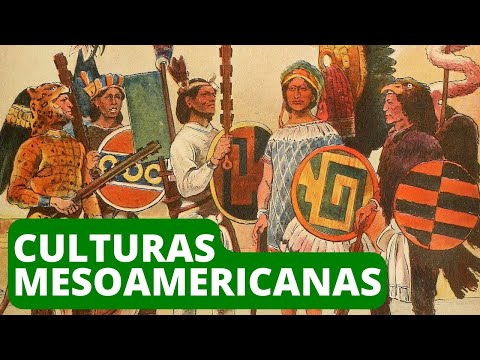 CULTURAS
MESOAMERICANAS